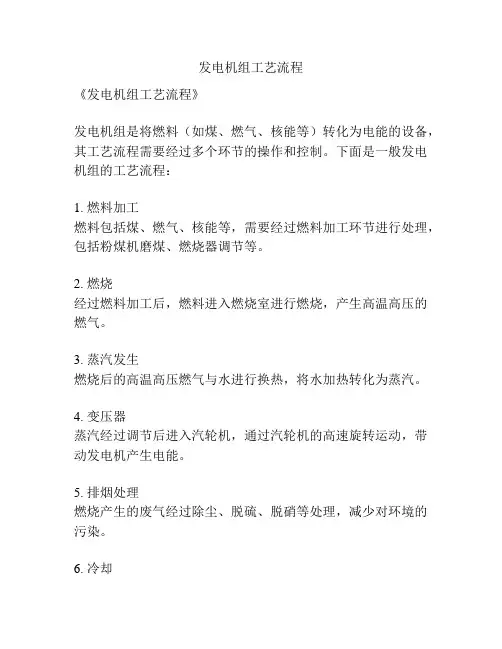 发电机组工艺流程

《发电机组工艺流程》

发电机组是将燃料（如煤、燃气、核能等）转化为电能的设备，其工艺流程需要经过多个环节的操作和控制。下面是一般发电机组的工艺流程：

1. 燃料加工
燃料包括煤、燃气、核能等，需要经过燃料加工环节进行处理，包括粉煤机磨煤、燃烧器调节等。

2. 燃烧
经过燃料加工后，燃料进入燃烧室进行燃烧，产生高温高压的燃气。

3. 蒸汽发生
燃烧后的高温高压燃气与水进行换热，将水加热转化为蒸汽。

4. 变压器
蒸汽经过调节后进入汽轮机，通过汽轮机的高速旋转运动，带动发电机产生电能。

5. 排烟处理
燃烧产生的废气经过除尘、脱硫、脱硝等处理，减少对环境的污染。

6. 冷却